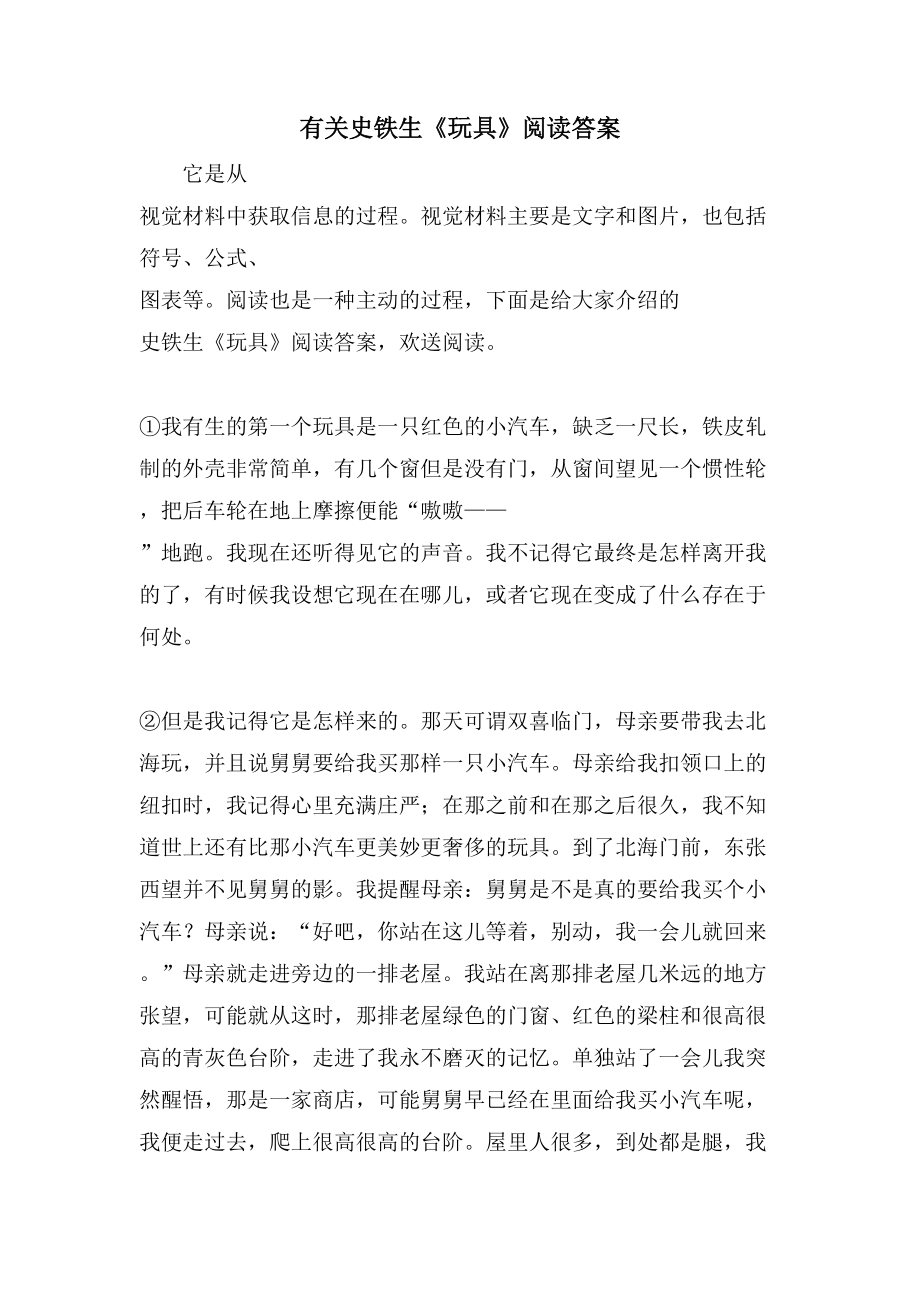 有关史铁生《玩具》阅读答案

它是从视觉材料中获取信息的过程。视觉材料主要是文字和图片，也包括符号、公式、图表等。阅读也是一种主动的过程，下面是给大家介绍的史铁生《玩具》阅读答案，欢送阅读。

①我有生的第一个玩具是一只红色的小汽车，缺乏一尺长，铁皮轧制的外壳非常简单，有几个窗但是没有门，从窗间望见一个惯性轮，把后车轮在地上摩擦便能“嗷嗷——”地跑。我现在还听得见它的声音。我不记得它最终是怎样离开我的了，有时候我设想它现在在哪儿，或者它现在变成了什么存在于何处。

②但是我记得它是怎样来的。那天可谓双喜临门，母亲要带我去北海玩，并且说舅舅要给我买那样一只小汽车。母亲给我扣领口上的纽扣时，我记得心里充满庄严；在那之前和在那之后很久，我不知道世上还有比那小汽车更美妙更奢侈的玩具。到了北海门前，东张西望并不见舅舅的影。我提醒母亲：舅舅是不是真的要给我买个小汽车？母亲说：“好吧，你站在这儿等着，别动，我一会儿就回来。”母亲就走进旁边的一排老屋。我站在离那排老屋几米远的地方张望，可能就从这时，那排老屋绿色的门窗、红色的梁柱和很高很高的青灰色台阶，走进了我永不磨灭的记忆。单独站了一会儿我突然醒悟，那是一家商店，可能舅舅早已经在里面给我买小汽车呢，我便走过去，爬上很高很高的台阶。屋里人很多，到处都是腿，我